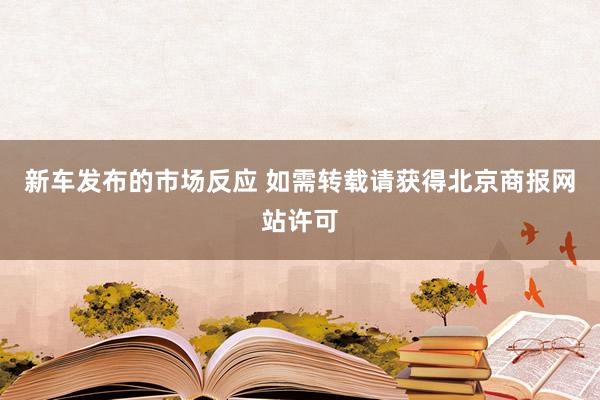 新车发布的市场反应 如需转载请获得北京商报网站许可